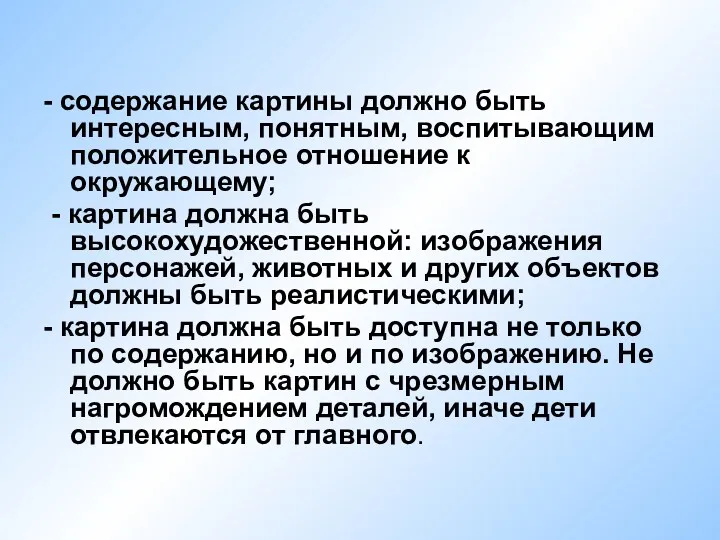 - содержание картины должно быть интересным, понятным, воспитывающим положительное отношение к окружающему;

- картина должна быть высокохудожественной: изображения персонажей, животных и других объектов должны быть реалистическими;

- картина должна быть доступна не только по содержанию, но и по изображению. Не должно быть картин с чрезмерным нагромождением деталей, иначе дети отвлекаются от главного.